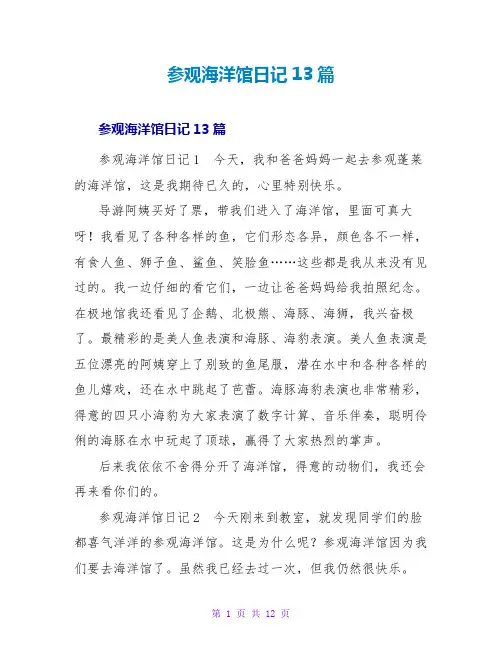 参观海洋馆日记13篇

参观海洋馆日记13篇

参观海洋馆日记1　今天，我和爸爸妈妈一起去参观蓬莱的海洋馆，这是我期待已久的，心里特别快乐。

导游阿姨买好了票，带我们进入了海洋馆，里面可真大呀！我看见了各种各样的鱼，它们形态各异，颜色各不一样，有食人鱼、狮子鱼、鲨鱼、笑脸鱼……这些都是我从来没有见过的。我一边仔细的看它们，一边让爸爸妈妈给我拍照纪念。在极地馆我还看见了企鹅、北极熊、海豚、海狮，我兴奋极了。最精彩的是美人鱼表演和海豚、海豹表演。美人鱼表演是五位漂亮的阿姨穿上了别致的鱼尾服，潜在水中和各种各样的鱼儿嬉戏，还在水中跳起了芭蕾。海豚海豹表演也非常精彩，得意的四只小海豹为大家表演了数字计算、音乐伴奏，聪明伶俐的海豚在水中玩起了顶球，赢得了大家热烈的掌声。

后来我依依不舍得分开了海洋馆，得意的动物们，我还会再来看你们的。

参观海洋馆日记2　今天刚来到教室，就发现同学们的脸都喜气洋洋的参观海洋馆。这是为什么呢？参观海洋馆因为我们要去海洋馆了。虽然我已经去过一次，但我仍然很快乐。

第 1 页 共 12 页